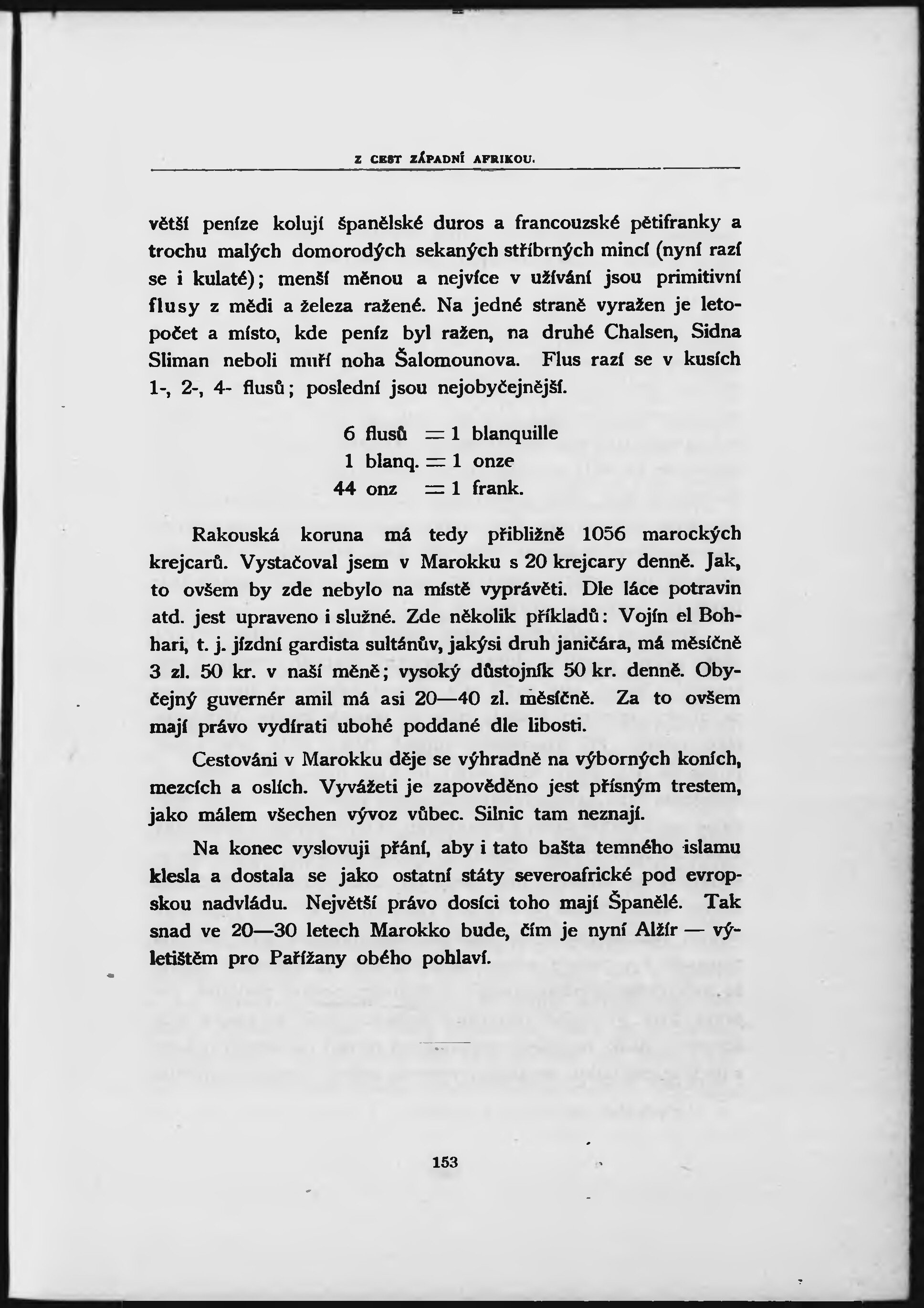 Z CEST ZÁPADNÍ AFRIKOU.

větší peníze kolují španělské duros a francouzské pětifranky a trochu malých domorodých sekaných stříbrných mincí (nyní razí se i kulaté); menší měnou a nejvíce v užívání jsou primitivní flusy z mědi a železa ražené. Na jedné straně vyražen je letopočet a místo, kde peníz byl ražen, na druhé Chalsen, Sidna Sliman neboli muří noha Šalomounova. Flus razí se v kusích 1-, 2-, 4- flusů; poslední jsou nejobyčejnější.

6 flusů = 1 blanquille
1 blanq. = 1 onze
44 onz = 1 frank.

Rakouská koruna má tedy přibližně 1056 marockých krejcarů. Vystačoval jsem v Marokku s 20 krejcary denně. Jak, to ovšem by zde nebylo na místě vyprávěti. Dle láce potravin atd. jest upraveno i služné. Zde několik příkladů: Vojín el Bohhari, t. j. jízdní gardista sultánův, jakýsi druh janičára, má měsíčně 3 zl. 50 kr. v naší měně; vysoký důstojník 50 kr. denně. Obyčejný guvernér amil má asi 20—40 zl. měsíčně. Za to ovšem mají právo vydírati ubohé poddané dle libosti.

Cestováni v Marokku děje se výhradně na výborných koních, mezcích a oslích. Vyvážeti je zapověděno jest přísným trestem, jako málem všechen vývoz vůbec. Silnic tam neznají.

Na konec vyslovuji přání, aby i tato bašta temného islamu klesla a dostala se jako ostatní státy severoafrické pod evropskou nadvládu. Největší právo dosíci toho mají Španělé. Tak snad ve 20—30 letech Marokko bude, čím je nyní Alžír — výletištěm pro Pařížany obého pohlaví.

153